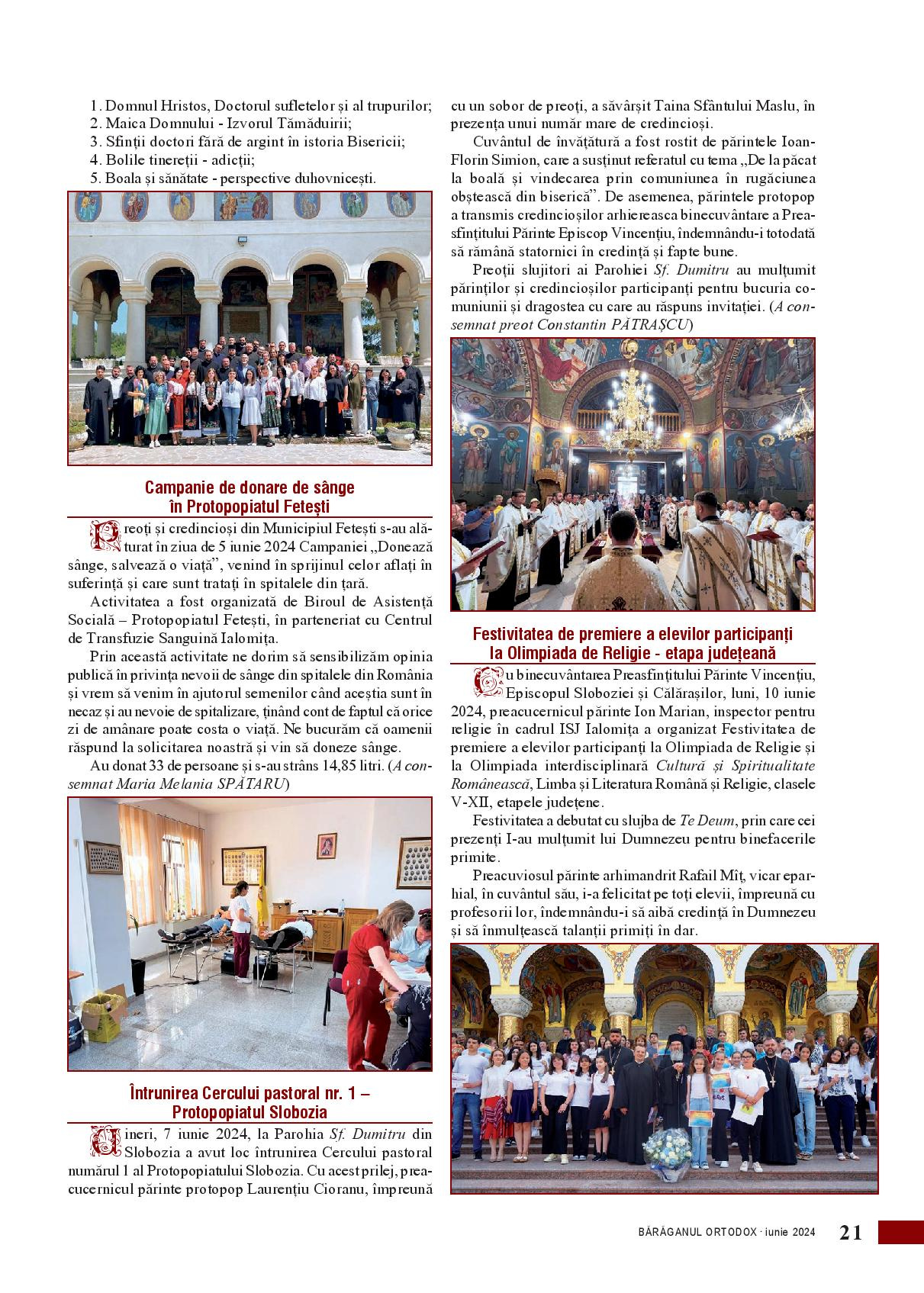 1. Domnul Hristos, Doctorul sufletelor și al trupurilor;
2. Maica Domnului - Izvorul Tămăduirii;
3. Sfinții doctori fără de argint în istoria Bisericii;
4. Bolile tinereții - adicții;
5. Boala și sănătate - perspective duhovnicești.

Campanie de donare de sânge în Protopopiatul Fetești

Preoți și credincioși din Municipiul Fetești s-au alăturat în ziua de 5 iunie 2024 Campaniei „Donează sânge, salvează o viață”, venind în sprijinul celor aflați în suferință și care sunt tratați în spitalele din țară.

Activitatea a fost organizată de Biroul de Asistență Socială – Protopopiatul Fetești, în parteneriat cu Centrul de Transfuzie Sanguină Ialomița.

Prin această activitate ne dorim să sensibilizăm opinia publică în privința nevoii de sânge din spitalele din România și vrem să venim în ajutorul semenilor când aceștia sunt în necaz și au nevoie de spitalizare, ținând cont de faptul că orice zi de amânare poate costa o viață. Ne bucurăm că oamenii răspund la solicitarea noastră și vin să doneze sânge.

Au donat 33 de persoane și s-au strâns 14,85 litri. (A consemnat Maria Melania SPĂTARU)

Întrunirea Cercului pastoral nr. 1 – Protopopiatul Slobozia

Vineri, 7 iunie 2024, la Parohia Sf. Dumitru din Slobozia a avut loc întrunirea Cercului pastoral numărul 1 al Protopopiatului Slobozia. Cu acest prilej, preacucernicul părinte protopop Laurențiu Cioranu, împreună cu un sobor de preoți, a săvârșit Taina Sfântului Maslu, în prezența unui număr mare de credincioși.

Cuvântul de învățătură a fost rostit de părintele Ioan-Florin Simion, care a susținut referatul cu tema „De la păcat la boală și vindecarea prin comuniunea în rugăciunea obștească din biserică”. De asemenea, părintele protopop a transmis credincioșilor arhiereasca binecuvântare a Preasfințitului Părinte Episcop Vincențiu, îndemnându-i totodată să rămână statornici în credință și fapte bune.

Preoții slujitori ai Parohiei Sf. Dumitru au mulțumit părinților și credincioșilor participanți pentru bucuria comuniunii și dragostea cu care au răspuns invitației. (A consemnat preot Constantin PĂTRAȘCU)

Festivitatea de premiere a elevilor participanți la Olimpiada de Religie - etapa județeană

Cu binecuvântarea Preasfințitului Părinte Vincențiu, Episcopul Sloboziei și Călărașilor, luni, 10 iunie 2024, preacucernicul părinte Ion Marian, inspector pentru religie în cadrul ISJ Ialomița a organizat Festivitatea de premiere a elevilor participanți la Olimpiada de Religie și la Olimpiada interdisciplinară Cultură și Spiritualitate Românească, Limba și Literatura Română și Religie, clasele V-XII, etapele județene.

Festivitatea a debutat cu slujba de Te Deum, prin care cei prezenți I-au mulțumit lui Dumnezeu pentru binefacerile primite.

Preacuviosul părinte arhimandrit Rafail Mîț, vicar eparhial, în cuvântul său, i-a felicitat pe toți elevii, împreună cu profesorii lor, îndemnându-i să aibă credință în Dumnezeu și să înmulțească talanții primiți în dar.

BĂRĂGANUL ORTODOX · iunie 2024 21